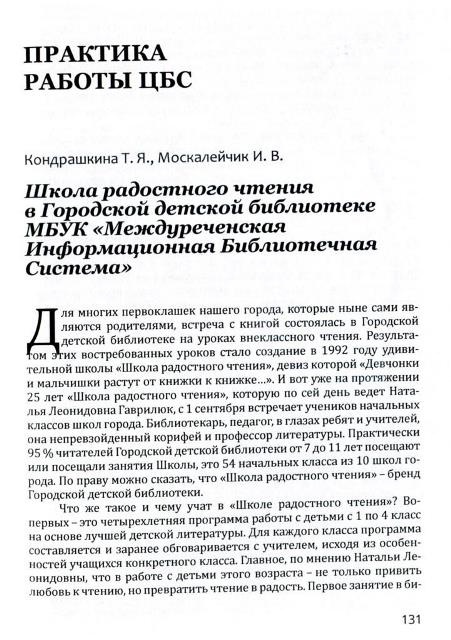 ПРАКТИКА РАБОТЫ ЦБС

Кондрашкина Т. Я., Москалейчик И. В.

Школа радостного чтения в Городской детской библиотеке МБУК «Междуреченская Информационная Библиотечная Система»

Для многих первоклашек нашего города, которые ныне сами являются родителями, встреча с книгой состоялась в Городской детской библиотеке на уроках внеклассного чтения. Результатом этих востребованных уроков стало создание в 1992 году удивительной школы «Школа радостного чтения», девиз которой «Девчонки и мальчишки растут от книжки к книжке...». И вот уже на протяжении 25 лет «Школа радостного чтения», которую по сей день ведет Наталья Леонидовна Гаврилюк, с 1 сентября встречает учеников начальных классов школ города. Библиотекарь, педагог, в глазах ребят и учителей, она непревзойденный корифей и профессор литературы. Практически 95 % читателей Городской детской библиотеки от 7 до 11 лет посещают или посещали занятия Школы, это 54 начальных класса из 10 школ города. По праву можно сказать, что «Школа радостного чтения» – бренд Городской детской библиотеки.

Что же такое и чему учат в «Школе радостного чтения»? Во-первых – это четырехлетняя программа работы с детьми с 1 по 4 класс на основе лучшей детской литературы. Для каждого класса программа составляется и заранее обговаривается с учителем, исходя из особенностей учащихся конкретного класса. Главное, по мнению Натальи Леонидовны, что в работе с детьми этого возраста – не только привить любовь к чтению, но превратить чтение в радость. Первое занятие в би-

131